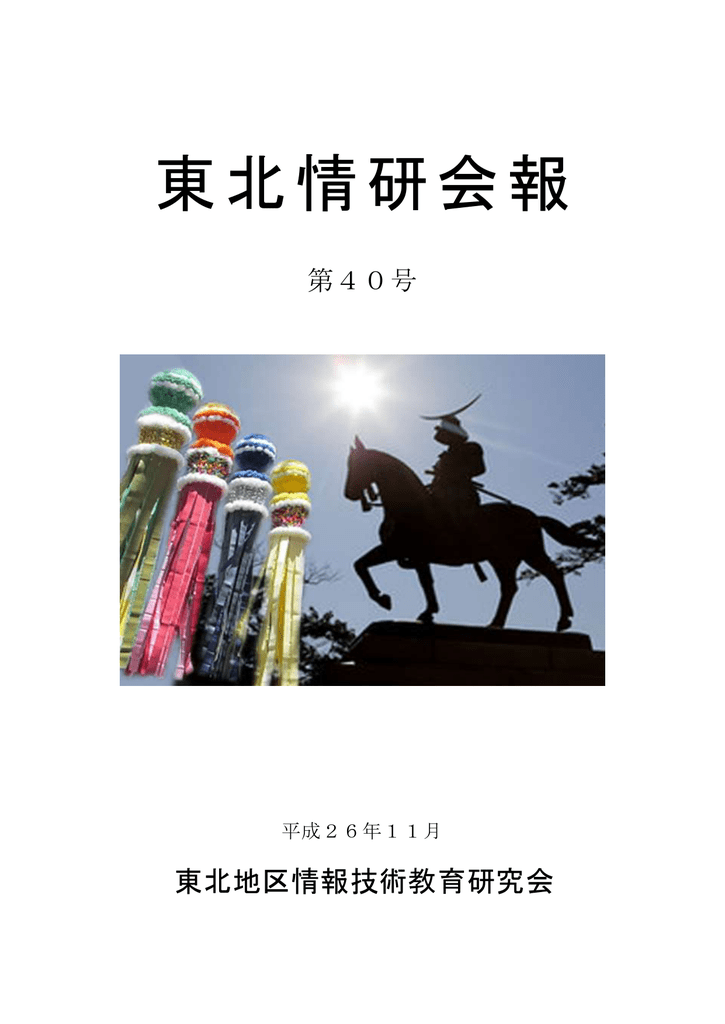 東北情研会報

第４０号

平成２６年１１月

東北地区情報技術教育研究会